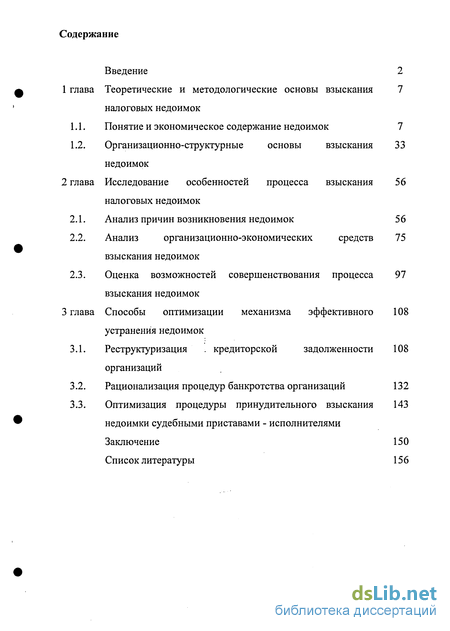 Содержание

| | | |
|---|---|---|
| | Введение | 2 |
| 1 глава | Теоретические и методологические основы взыскания налоговых недоимок | 7 |
| 1.1. | Понятие и экономическое содержание недоимок | 7 |
| 1.2. | Организационно-структурные основы взыскания недоимок | 33 |
| 2 глава | Исследование особенностей процесса взыскания налоговых недоимок | 56 |
| 2.1. | Анализ причин возникновения недоимок | 56 |
| 2.2. | Анализ организационно-экономических средств взыскания недоимок | 75 |
| 2.3. | Оценка возможностей совершенствования процесса взыскания недоимок | 97 |
| 3 глава | Способы оптимизации механизма эффективного устранения недоимок | 108 |
| 3.1. | Реструктуризация кредиторской задолженности организаций | 108 |
| 3.2. | Рационализация процедур банкротства организаций | 132 |
| 3.3. | Оптимизация процедуры принудительного взыскания недоимки судебными приставами - исполнителями | 143 |
| | Заключение | 150 |
| | Список литературы | 156 |

dsLib.net
библиотека диссертаций